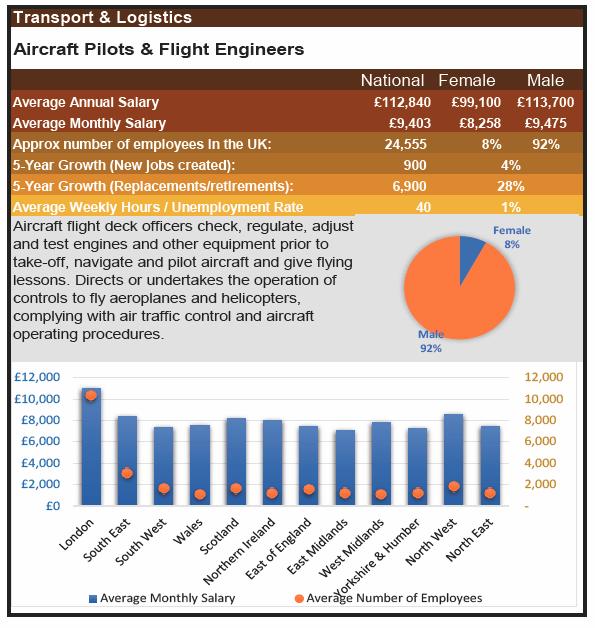 Transport & Logistics

Aircraft Pilots & Flight Engineers

| | National | Female | Male |
|---|---|---|---|
| Average Annual Salary | £112,840 | £99,100 | £113,700 |
| Average Monthly Salary | £9,403 | £8,258 | £9,475 |
| Approx number of employees in the UK: | 24,555 | 8% | 92% |
| 5-Year Growth (New jobs created): | 900 | 4% | |
| 5-Year Growth (Replacements/retirements): | 6,900 | 28% | |
| Average Weekly Hours / Unemployment Rate | 40 | 1% | |

Aircraft flight deck officers check, regulate, adjust and test engines and other equipment prior to take-off, navigate and pilot aircraft and give flying lessons. Directs or undertakes the operation of controls to fly aeroplanes and helicopters, complying with air traffic control and aircraft operating procedures.

Female 8%

Male 92%

£12,000
£10,000
£8,000
£6,000
£4,000
£2,000
£0

12,000
10,000
8,000
6,000
4,000
2,000
-

London
South East
South West
Wales
Scotland
Northern Ireland
East of England
East Midlands
West Midlands
Yorkshire & Humber
North West
North East

Average Monthly Salary
Average Number of Employees